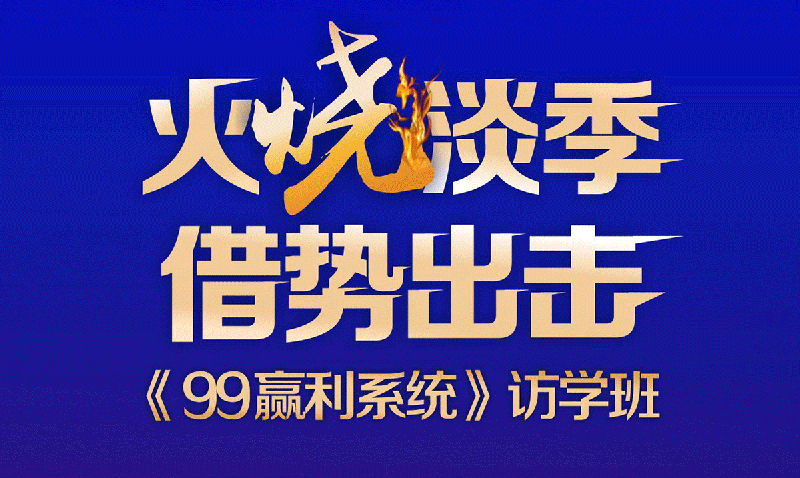 火烧淡季
借势出击
《99赢利系统》访学班